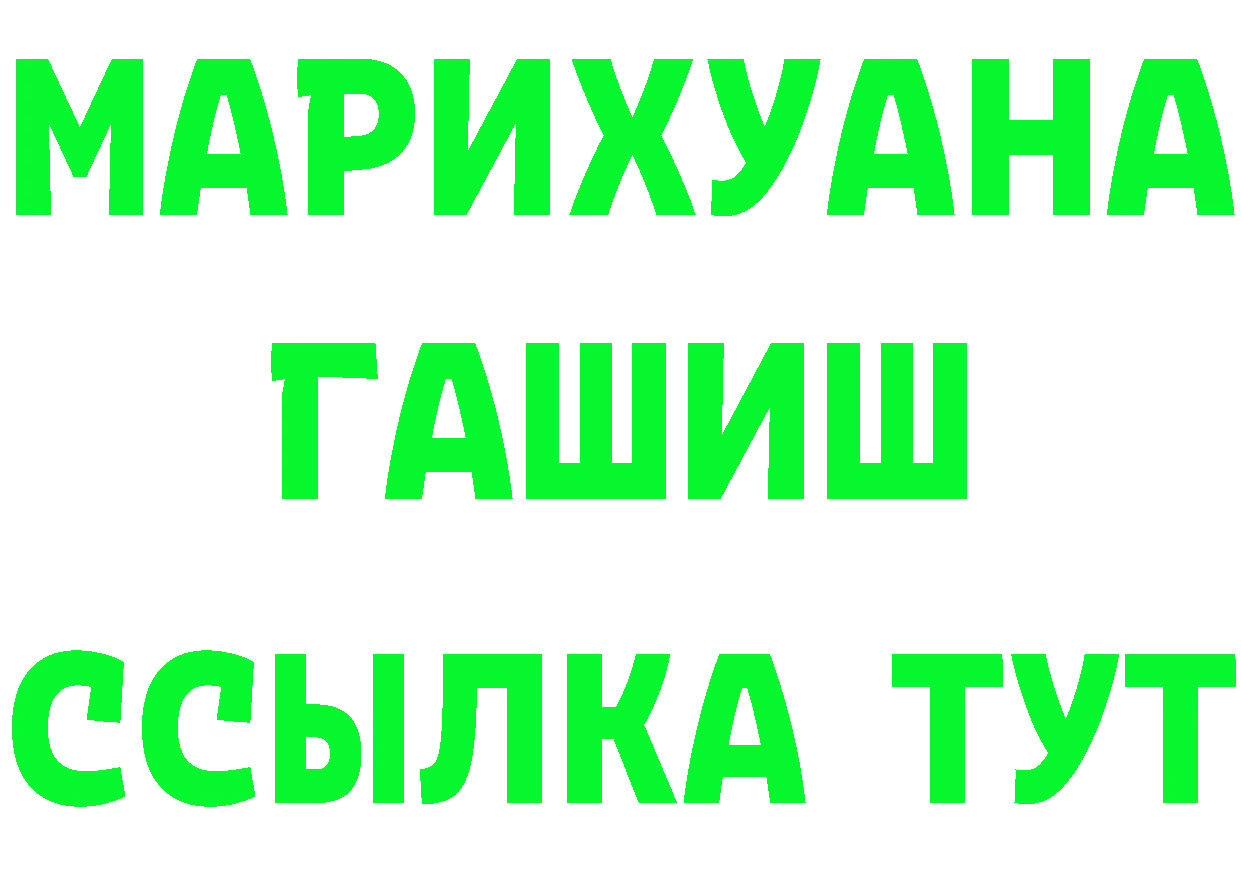 МАРИХУАНА
ГАШИШ
ССЫЛКА ТУТ